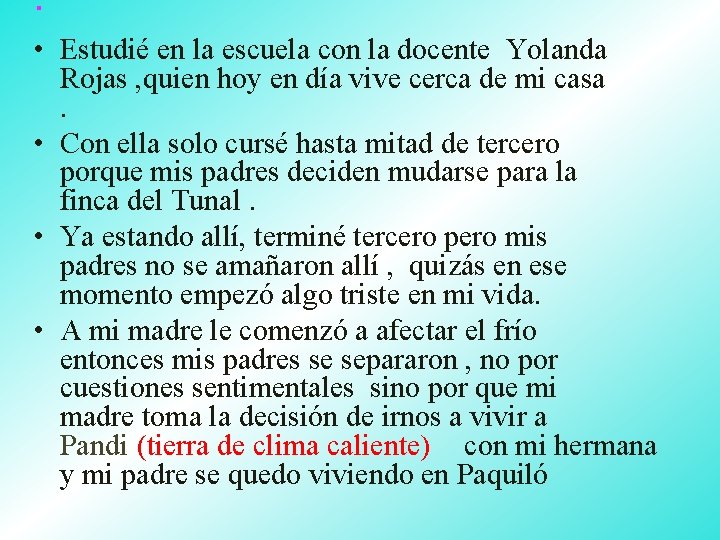 • Estudié en la escuela con la docente Yolanda Rojas ,quien hoy en día vive cerca de mi casa .

• Con ella solo cursé hasta mitad de tercero porque mis padres deciden mudarse para la finca del Tunal .

• Ya estando allí, terminé tercero pero mis padres no se amañaron allí , quizás en ese momento empezó algo triste en mi vida.

• A mi madre le comenzó a afectar el frío entonces mis padres se separaron , no por cuestiones sentimentales sino por que mi madre toma la decisión de irnos a vivir a Pandi (tierra de clima caliente) con mi hermana y mi padre se quedo viviendo en Paquiló